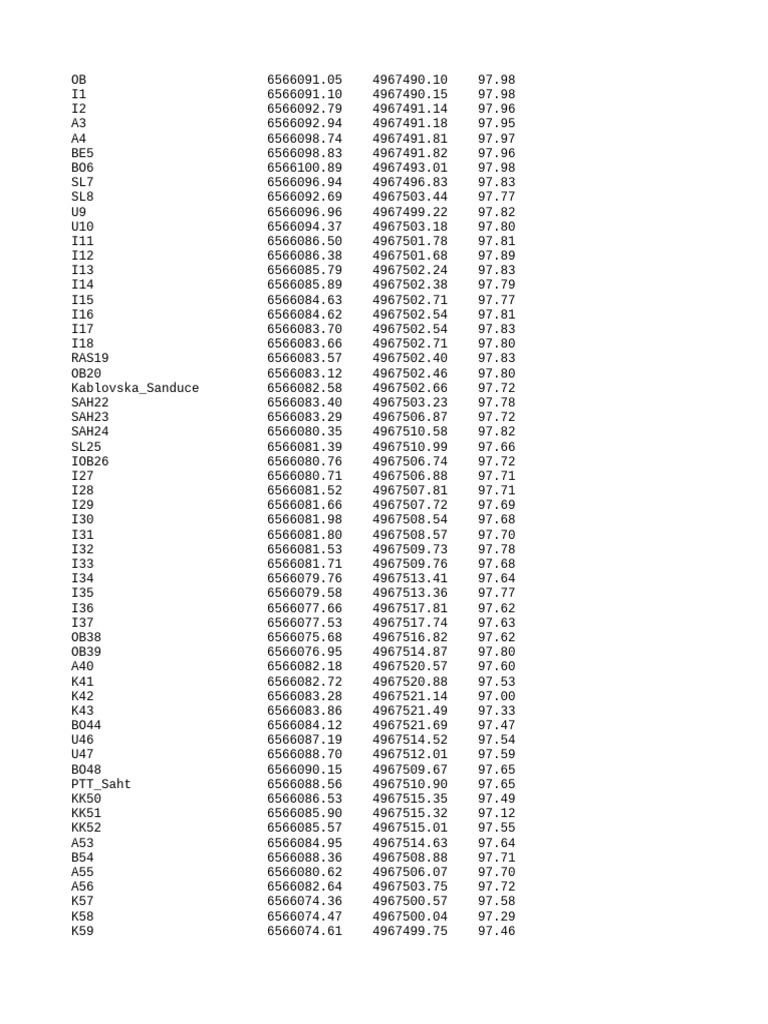 | OB | 6566091.05 | 4967490.10 | 97.98 |
|---|---|---|---|
| I1 | 6566091.10 | 4967490.15 | 97.98 |
| I2 | 6566092.79 | 4967491.14 | 97.96 |
| A3 | 6566092.94 | 4967491.18 | 97.95 |
| A4 | 6566098.74 | 4967491.81 | 97.97 |
| BE5 | 6566098.83 | 4967491.82 | 97.96 |
| BO6 | 6566100.89 | 4967493.01 | 97.98 |
| SL7 | 6566096.94 | 4967496.83 | 97.83 |
| SL8 | 6566092.69 | 4967503.44 | 97.77 |
| U9 | 6566096.96 | 4967499.22 | 97.82 |
| U10 | 6566094.37 | 4967503.18 | 97.80 |
| I11 | 6566086.50 | 4967501.78 | 97.81 |
| I12 | 6566086.38 | 4967501.68 | 97.89 |
| I13 | 6566085.79 | 4967502.24 | 97.83 |
| I14 | 6566085.89 | 4967502.38 | 97.79 |
| I15 | 6566084.63 | 4967502.71 | 97.77 |
| I16 | 6566084.62 | 4967502.54 | 97.81 |
| I17 | 6566083.70 | 4967502.54 | 97.83 |
| I18 | 6566083.66 | 4967502.71 | 97.80 |
| RAS19 | 6566083.57 | 4967502.40 | 97.83 |
| OB20 | 6566083.12 | 4967502.46 | 97.80 |
| Kablovska_Sanduce | 6566082.58 | 4967502.66 | 97.72 |
| SAH22 | 6566083.40 | 4967503.23 | 97.78 |
| SAH23 | 6566083.29 | 4967506.87 | 97.72 |
| SAH24 | 6566080.35 | 4967510.58 | 97.82 |
| SL25 | 6566081.39 | 4967510.99 | 97.66 |
| IOB26 | 6566080.76 | 4967506.74 | 97.72 |
| I27 | 6566080.71 | 4967506.88 | 97.71 |
| I28 | 6566081.52 | 4967507.81 | 97.71 |
| I29 | 6566081.66 | 4967507.72 | 97.69 |
| I30 | 6566081.98 | 4967508.54 | 97.68 |
| I31 | 6566081.80 | 4967508.57 | 97.70 |
| I32 | 6566081.53 | 4967509.73 | 97.78 |
| I33 | 6566081.71 | 4967509.76 | 97.68 |
| I34 | 6566079.76 | 4967513.41 | 97.64 |
| I35 | 6566079.58 | 4967513.36 | 97.77 |
| I36 | 6566077.66 | 4967517.81 | 97.62 |
| I37 | 6566077.53 | 4967517.74 | 97.63 |
| OB38 | 6566075.68 | 4967516.82 | 97.62 |
| OB39 | 6566076.95 | 4967514.87 | 97.80 |
| A40 | 6566082.18 | 4967520.57 | 97.60 |
| K41 | 6566082.72 | 4967520.88 | 97.53 |
| K42 | 6566083.28 | 4967521.14 | 97.00 |
| K43 | 6566083.86 | 4967521.49 | 97.33 |
| BO44 | 6566084.12 | 4967521.69 | 97.47 |
| U46 | 6566087.19 | 4967514.52 | 97.54 |
| U47 | 6566088.70 | 4967512.01 | 97.59 |
| BO48 | 6566090.15 | 4967509.67 | 97.65 |
| PTT_Saht | 6566088.56 | 4967510.90 | 97.65 |
| KK50 | 6566086.53 | 4967515.35 | 97.49 |
| KK51 | 6566085.90 | 4967515.32 | 97.12 |
| KK52 | 6566085.57 | 4967515.01 | 97.55 |
| A53 | 6566084.95 | 4967514.63 | 97.64 |
| B54 | 6566088.36 | 4967508.88 | 97.71 |
| A55 | 6566080.62 | 4967506.07 | 97.70 |
| A56 | 6566082.64 | 4967503.75 | 97.72 |
| K57 | 6566074.36 | 4967500.57 | 97.58 |
| K58 | 6566074.47 | 4967500.04 | 97.29 |
| K59 | 6566074.61 | 4967499.75 | 97.46 |